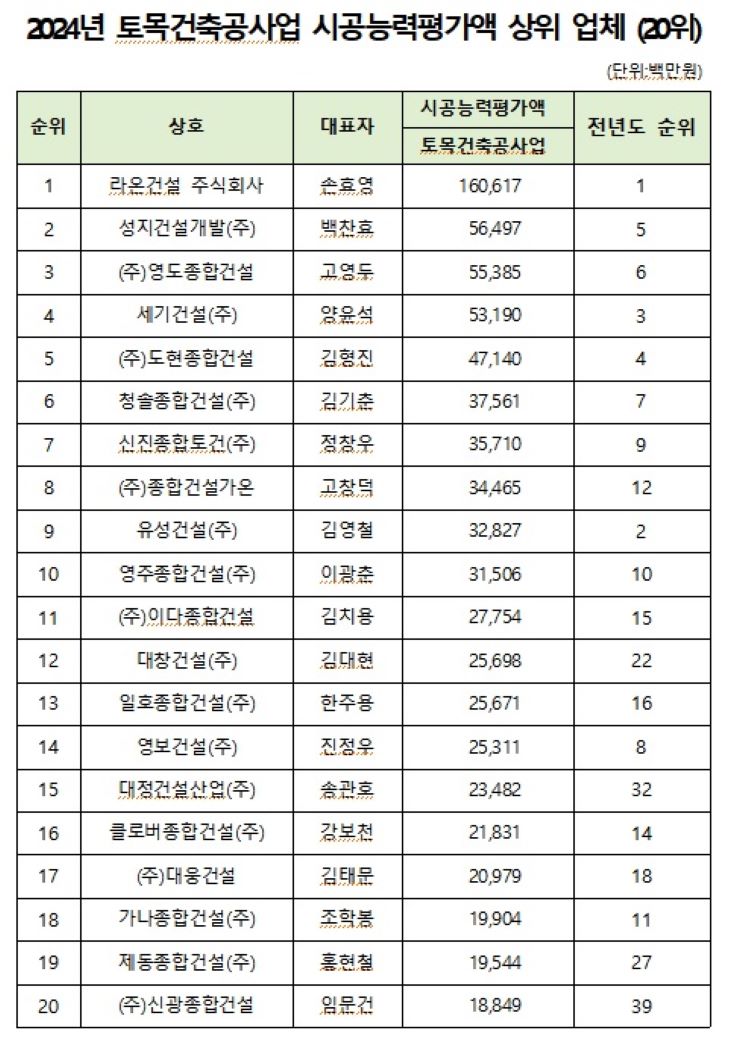 2024년 토목건축공사업 시공능력평가액 상위 업체 (20위)

(단위:백만원)

| 순위 | 상호 | 대표자 | 시공능력평가액 토목건축공사업 | 전년도 순위 |
|---|---|---|---|---|
| 1 | 라온건설 주식회사 | 손효영 | 160,617 | 1 |
| 2 | 성지건설개발(주) | 백찬효 | 56,497 | 5 |
| 3 | (주)영도종합건설 | 고영두 | 55,385 | 6 |
| 4 | 세기건설(주) | 양윤석 | 53,190 | 3 |
| 5 | (주)도현종합건설 | 김형진 | 47,140 | 4 |
| 6 | 청솔종합건설(주) | 김기춘 | 37,561 | 7 |
| 7 | 신진종합토건(주) | 정창우 | 35,710 | 9 |
| 8 | (주)종합건설가온 | 고창덕 | 34,465 | 12 |
| 9 | 유성건설(주) | 김영철 | 32,827 | 2 |
| 10 | 영주종합건설(주) | 이광춘 | 31,506 | 10 |
| 11 | (주)이다종합건설 | 김치용 | 27,754 | 15 |
| 12 | 대창건설(주) | 김대현 | 25,698 | 22 |
| 13 | 일호종합건설(주) | 한주용 | 25,671 | 16 |
| 14 | 영보건설(주) | 진정우 | 25,311 | 8 |
| 15 | 대정건설산업(주) | 송관호 | 23,482 | 32 |
| 16 | 클로버종합건설(주) | 강보천 | 21,831 | 14 |
| 17 | (주)대웅건설 | 김태문 | 20,979 | 18 |
| 18 | 가나종합건설(주) | 조학봉 | 19,904 | 11 |
| 19 | 제동종합건설(주) | 홍현철 | 19,544 | 27 |
| 20 | (주)신광종합건설 | 임문건 | 18,849 | 39 |